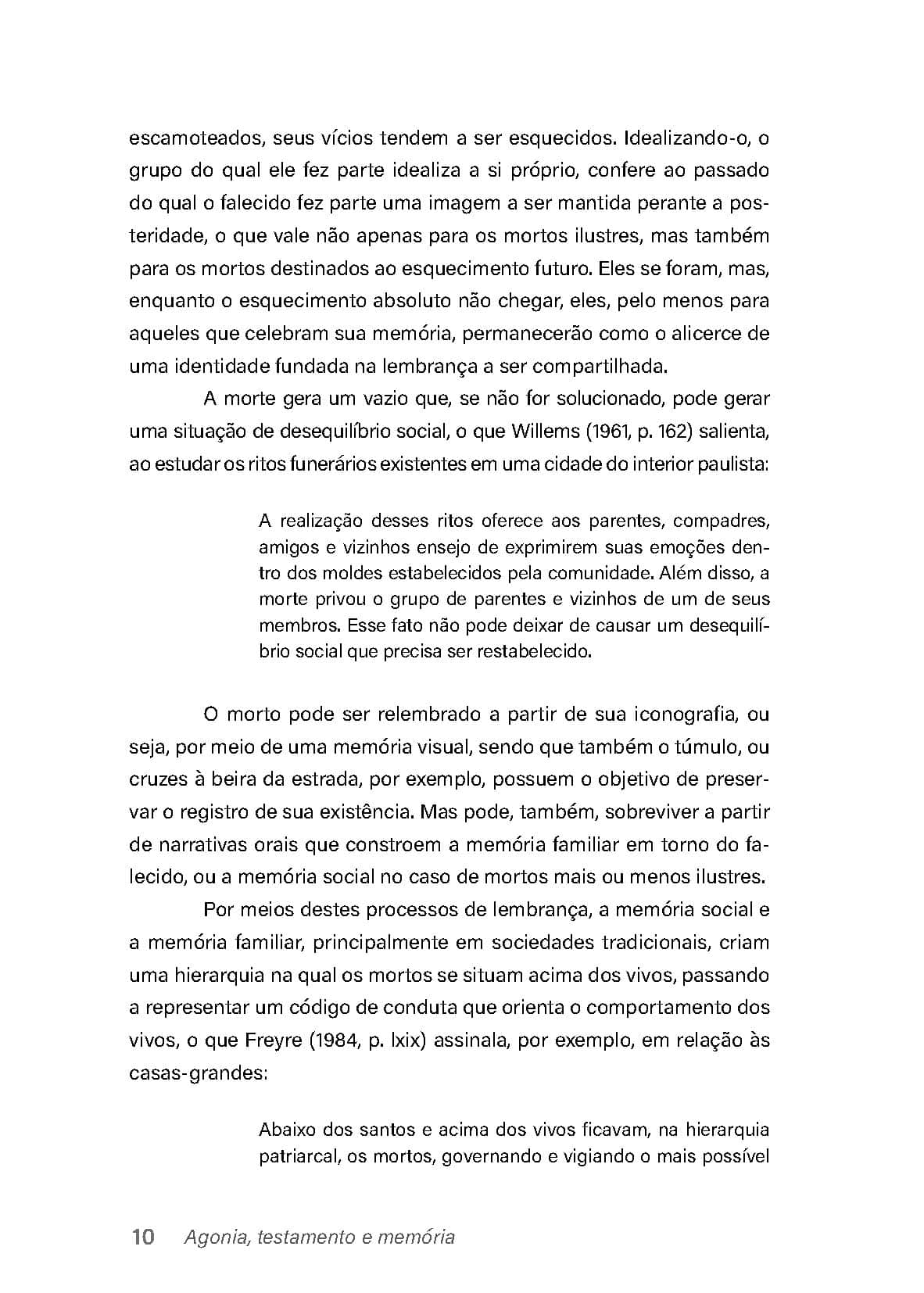 escamoteados, seus vícios tendem a ser esquecidos. Idealizando-o, o grupo do qual ele fez parte idealiza a si próprio, confere ao passado do qual o falecido fez parte uma imagem a ser mantida perante a posteridade, o que vale não apenas para os mortos ilustres, mas também para os mortos destinados ao esquecimento futuro. Eles se foram, mas, enquanto o esquecimento absoluto não chegar, eles, pelo menos para aqueles que celebram sua memória, permanecerão como o alicerce de uma identidade fundada na lembrança a ser compartilhada.

A morte gera um vazio que, se não for solucionado, pode gerar uma situação de desequilíbrio social, o que Willems (1961, p. 162) salienta, ao estudar os ritos funerários existentes em uma cidade do interior paulista:

A realização desses ritos oferece aos parentes, compadres, amigos e vizinhos ensejo de exprimirem suas emoções dentro dos moldes estabelecidos pela comunidade. Além disso, a morte privou o grupo de parentes e vizinhos de um de seus membros. Esse fato não pode deixar de causar um desequilíbrio social que precisa ser restabelecido.

O morto pode ser relembrado a partir de sua iconografia, ou seja, por meio de uma memória visual, sendo que também o túmulo, ou cruzes à beira da estrada, por exemplo, possuem o objetivo de preservar o registro de sua existência. Mas pode, também, sobreviver a partir de narrativas orais que constroem a memória familiar em torno do falecido, ou a memória social no caso de mortos mais ou menos ilustres.

Por meios destes processos de lembrança, a memória social e a memória familiar, principalmente em sociedades tradicionais, criam uma hierarquia na qual os mortos se situam acima dos vivos, passando a representar um código de conduta que orienta o comportamento dos vivos, o que Freyre (1984, p. lxix) assinala, por exemplo, em relação às casas-grandes:

Abaixo dos santos e acima dos vivos ficavam, na hierarquia patriarcal, os mortos, governando e vigiando o mais possível

10 Agonia, testamento e memória